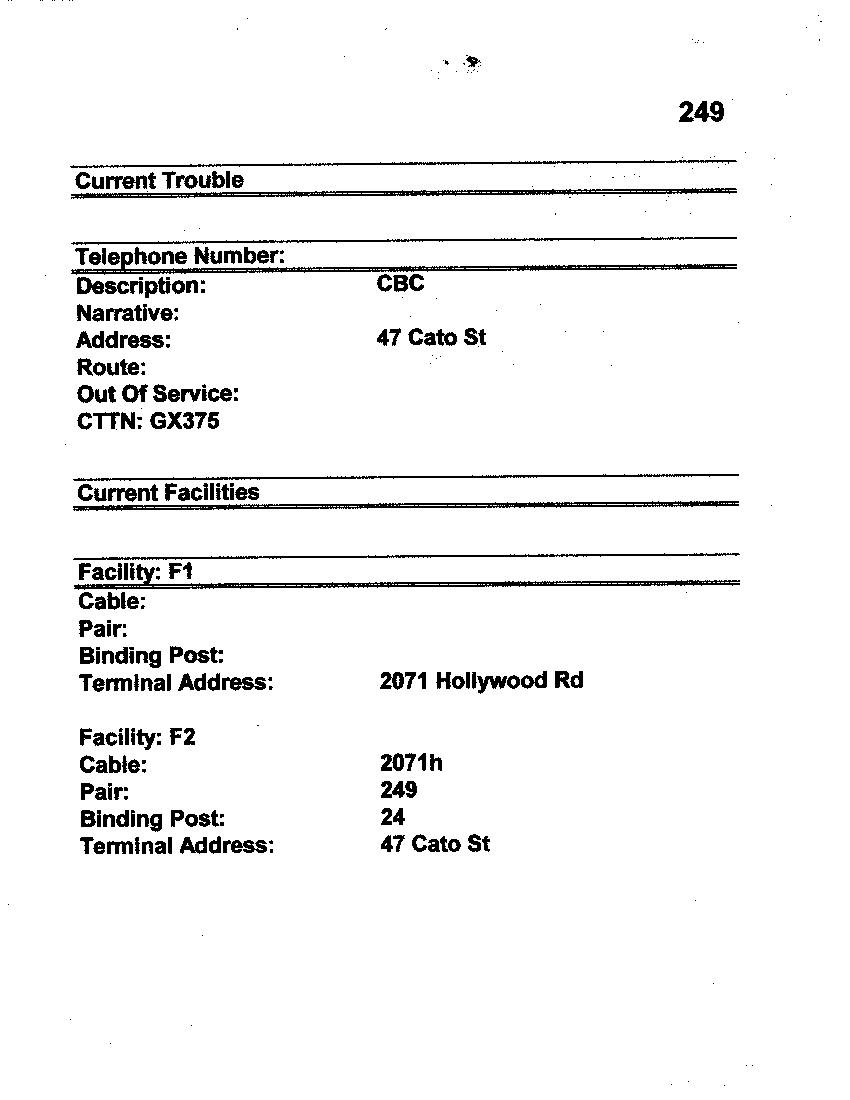 249

Current Trouble

Telephone Number:
Description: CBC
Narrative:
Address: 47 Cato St
Route:
Out Of Service:
CTTN: GX375

Current Facilities

Facility: F1
Cable:
Pair:
Binding Post:
Terminal Address: 2071 Hollywood Rd

Facility: F2
Cable: 2071h
Pair: 249
Binding Post: 24
Terminal Address: 47 Cato St